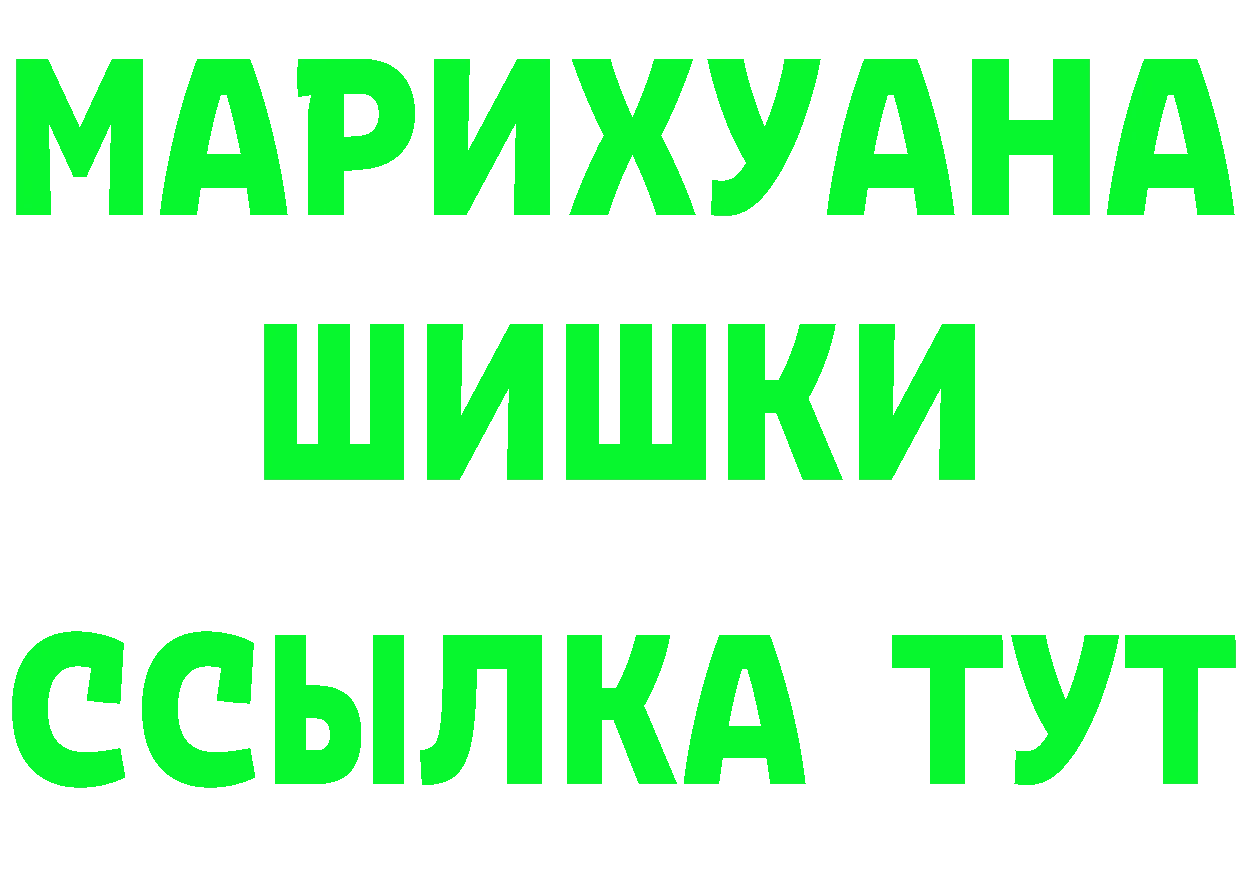 МАРИХУАНА
ШИШКИ
ССЫЛКА ТУТ